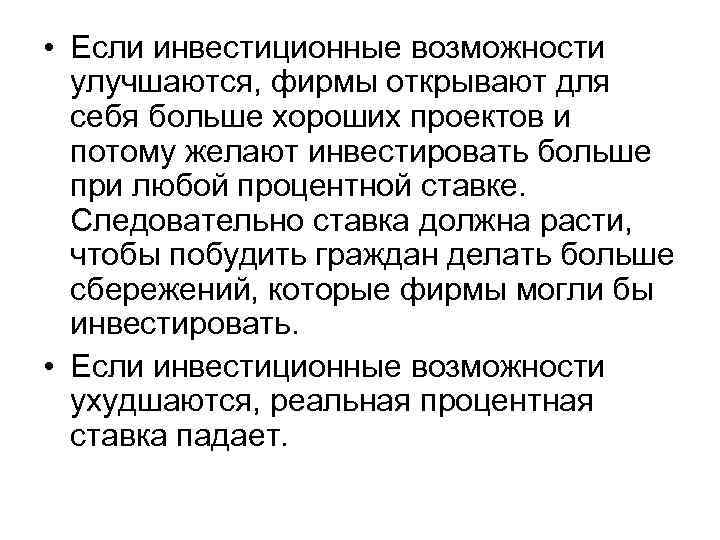 • Если инвестиционные возможности улучшаются, фирмы открывают для себя больше хороших проектов и потому желают инвестировать больше при любой процентной ставке. Следовательно ставка должна расти, чтобы побудить граждан делать больше сбережений, которые фирмы могли бы инвестировать.

• Если инвестиционные возможности ухудшаются, реальная процентная ставка падает.